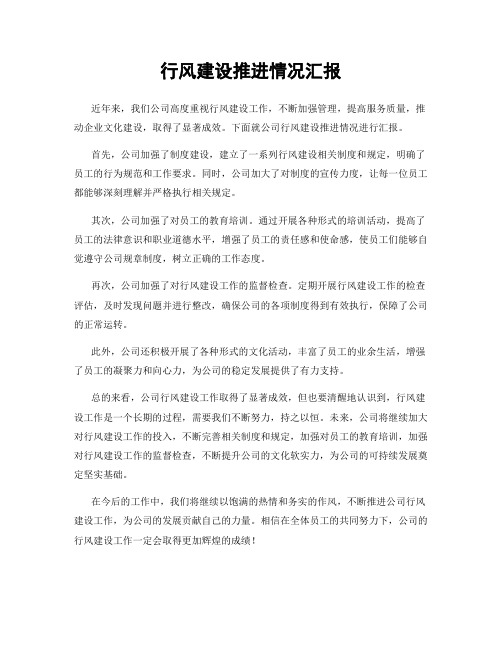 行风建设推进情况汇报

近年来，我们公司高度重视行风建设工作，不断加强管理，提高服务质量，推动企业文化建设，取得了显著成效。下面就公司行风建设推进情况进行汇报。

首先，公司加强了制度建设，建立了一系列行风建设相关制度和规定，明确了员工的行为规范和工作要求。同时，公司加大了对制度的宣传力度，让每一位员工都能够深刻理解并严格执行相关规定。

其次，公司加强了对员工的教育培训。通过开展各种形式的培训活动，提高了员工的法律意识和职业道德水平，增强了员工的责任感和使命感，使员工们能够自觉遵守公司规章制度，树立正确的工作态度。

再次，公司加强了对行风建设工作的监督检查。定期开展行风建设工作的检查评估，及时发现问题并进行整改，确保公司的各项制度得到有效执行，保障了公司的正常运转。

此外，公司还积极开展了各种形式的文化活动，丰富了员工的业余生活，增强了员工的凝聚力和向心力，为公司的稳定发展提供了有力支持。

总的来看，公司行风建设工作取得了显著成效，但也要清醒地认识到，行风建设工作是一个长期的过程，需要我们不断努力，持之以恒。未来，公司将继续加大对行风建设工作的投入，不断完善相关制度和规定，加强对员工的教育培训，加强对行风建设工作的监督检查，不断提升公司的文化软实力，为公司的可持续发展奠定坚实基础。

在今后的工作中，我们将继续以饱满的热情和务实的作风，不断推进公司行风建设工作，为公司的发展贡献自己的力量。相信在全体员工的共同努力下，公司的行风建设工作一定会取得更加辉煌的成绩！